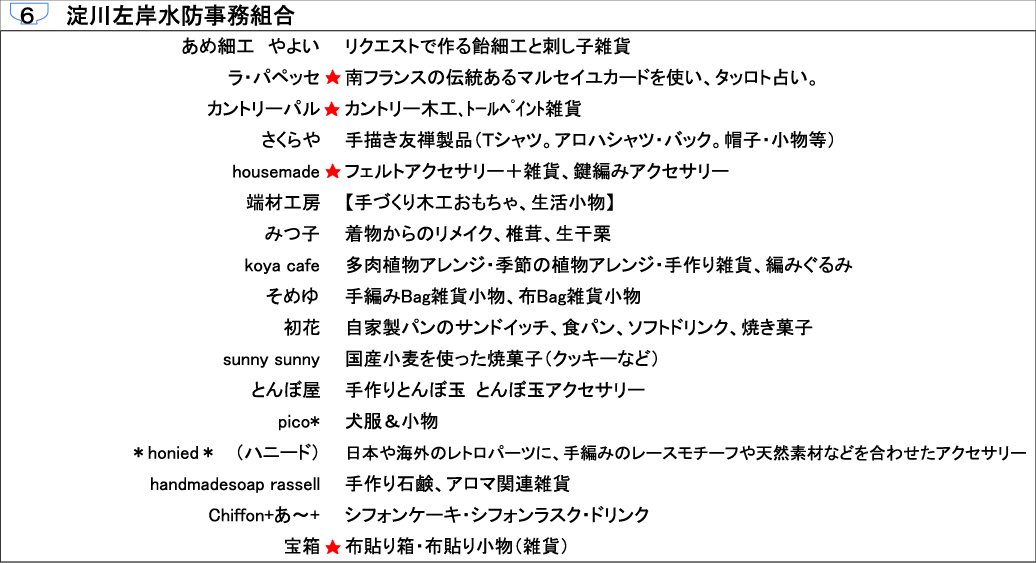 6 淀川左岸水防事務組合

| | |
|---|---|
| あめ細工　やよい | リクエストで作る飴細工と刺し子雑貨 |
| ラ・パペッセ ★ | 南フランスの伝統あるマルセイユカードを使い、タッロト占い。 |
| カントリーパル ★ | カントリー木工､トールペイント雑貨 |
| さくらや | 手描き友禅製品（Tシャツ。アロハシャツ・バック。帽子・小物等） |
| housemade ★ | フェルトアクセサリー＋雑貨、鍵編みアクセサリー |
| 端材工房 | 【手づくり木工おもちゃ、生活小物】 |
| みつ子 | 着物からのリメイク、椎茸、生干栗 |
| koya cafe | 多肉植物アレンジ・季節の植物アレンジ・手作り雑貨、編みぐるみ |
| そめゆ | 手編みBag雑貨小物、布Bag雑貨小物 |
| 初花 | 自家製パンのサンドイッチ、食パン、ソフトドリンク、焼き菓子 |
| sunny sunny | 国産小麦を使った焼菓子（クッキーなど） |
| とんぼ屋 | 手作りとんぼ玉 とんぼ玉アクセサリー |
| pico* | 犬服＆小物 |
| ＊honied＊ （ハニード） | 日本や海外のレトロパーツに、手編みのレースモチーフや天然素材などを合わせたアクセサリー |
| handmadesoap rassell | 手作り石鹸、アロマ関連雑貨 |
| Chiffon+あ～+ | シフォンケーキ・シフォンラスク・ドリンク |
| 宝箱 ★ | 布貼り箱・布貼り小物（雑貨） |